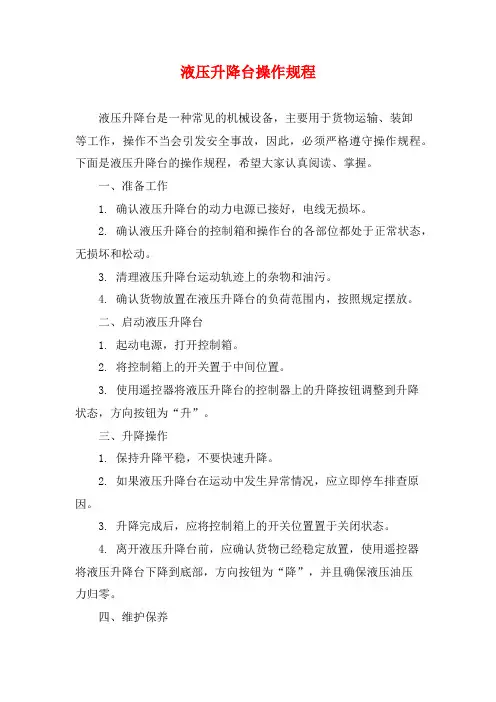 液压升降台操作规程

液压升降台是一种常见的机械设备，主要用于货物运输、装卸等工作，操作不当会引发安全事故，因此，必须严格遵守操作规程。下面是液压升降台的操作规程，希望大家认真阅读、掌握。

一、准备工作

1. 确认液压升降台的动力电源已接好，电线无损坏。

2. 确认液压升降台的控制箱和操作台的各部位都处于正常状态，无损坏和松动。

3. 清理液压升降台运动轨迹上的杂物和油污。

4. 确认货物放置在液压升降台的负荷范围内，按照规定摆放。

二、启动液压升降台

1. 起动电源，打开控制箱。

2. 将控制箱上的开关置于中间位置。

3. 使用遥控器将液压升降台的控制器上的升降按钮调整到升降状态，方向按钮为“升”。

三、升降操作

1. 保持升降平稳，不要快速升降。

2. 如果液压升降台在运动中发生异常情况，应立即停车排查原因。

3. 升降完成后，应将控制箱上的开关位置置于关闭状态。

4. 离开液压升降台前，应确认货物已经稳定放置，使用遥控器将液压升降台下降到底部，方向按钮为“降”，并且确保液压油压力归零。

四、维护保养